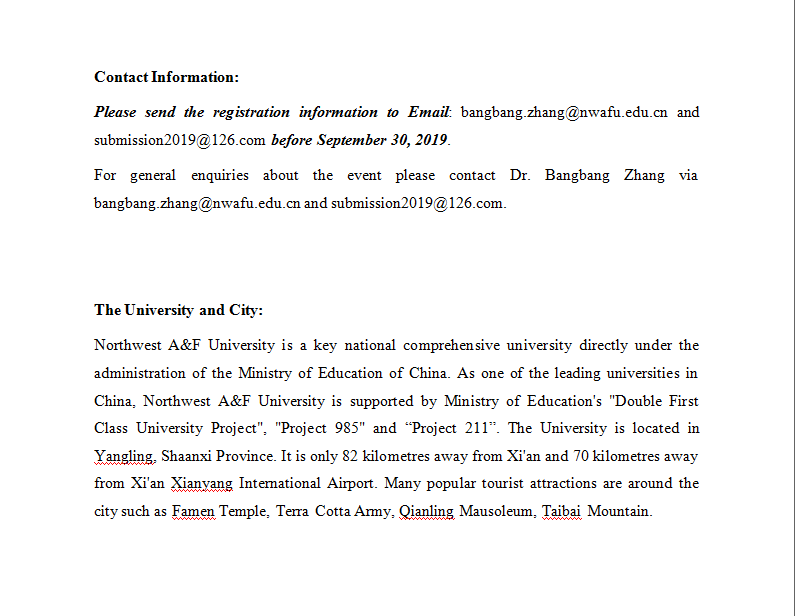 Contact Information:

Please send the registration information to Email: bangbang.zhang@nwafu.edu.cn and submission2019@126.com before September 30, 2019.

For general enquiries about the event please contact Dr. Bangbang Zhang via bangbang.zhang@nwafu.edu.cn and submission2019@126.com.

The University and City:

Northwest A&F University is a key national comprehensive university directly under the administration of the Ministry of Education of China. As one of the leading universities in China, Northwest A&F University is supported by Ministry of Education's "Double First Class University Project", "Project 985" and “Project 211”. The University is located in Yangling, Shaanxi Province. It is only 82 kilometres away from Xi'an and 70 kilometres away from Xi'an Xianyang International Airport. Many popular tourist attractions are around the city such as Famen Temple, Terra Cotta Army, Qianling Mausoleum, Taibai Mountain.